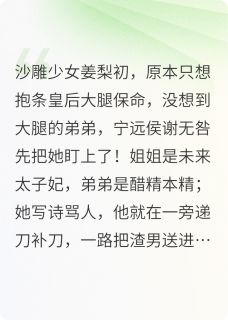 沙雕少女姜梨初，原本只想抱条皇后大腿保命，没想到大腿的弟弟，宁远侯谢无咎先把她盯上了！姐姐是未来太子妃，弟弟是醋精本精；她写诗骂人，他就在一旁递刀补刀，一路把渣男送进…